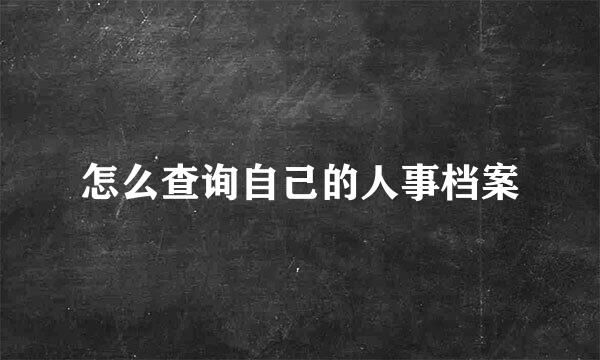 怎么查询自己的人事档案